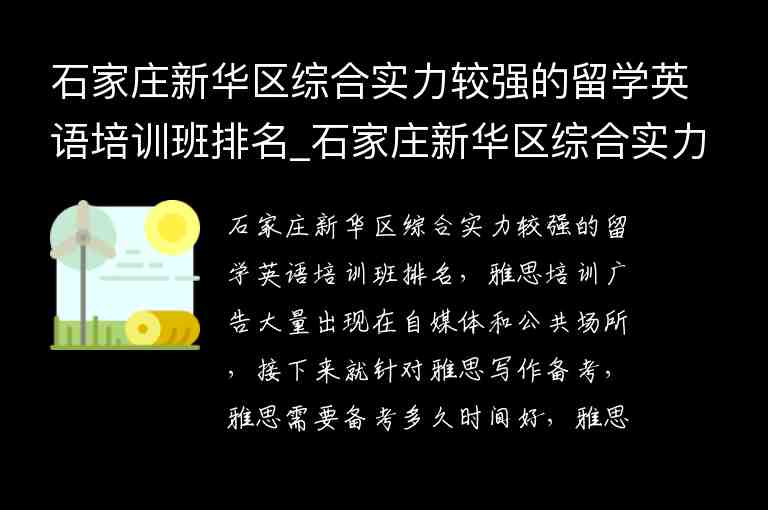 石家庄新华区综合实力较强的留学英语培训班排名_石家庄新华区综合实力

石家庄新华区综合实力较强的留学英语培训班排名，雅思培训广告大量出现在自媒体和公共场所，接下来就针对雅思写作备考，雅思需要备考多久时间好，雅思